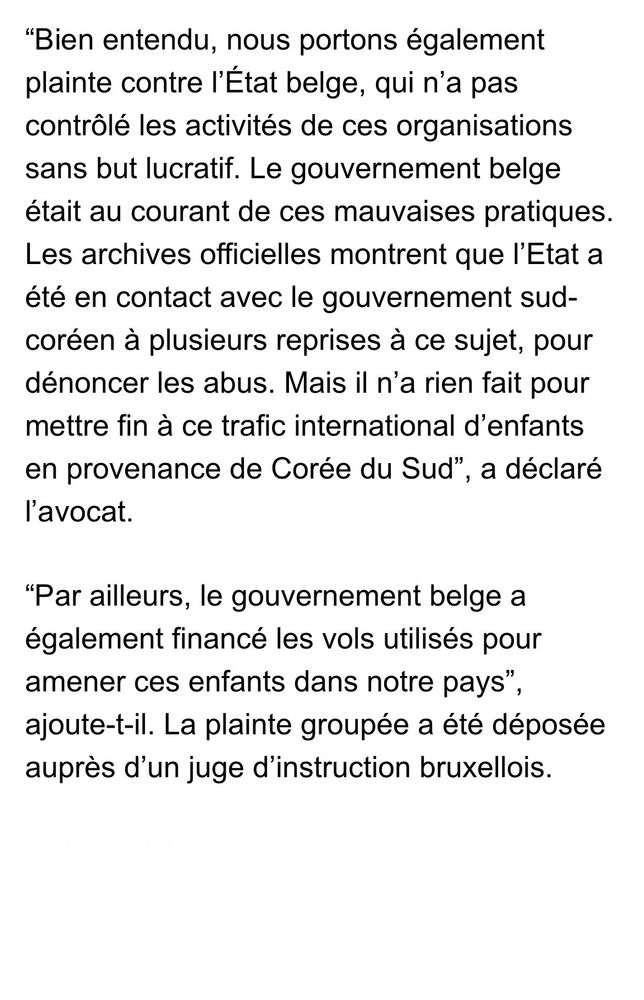 “Bien entendu, nous portons également plainte contre l’État belge, qui n’a pas contrôlé les activités de ces organisations sans but lucratif. Le gouvernement belge était au courant de ces mauvaises pratiques. Les archives officielles montrent que l’Etat a été en contact avec le gouvernement sud-coréen à plusieurs reprises à ce sujet, pour dénoncer les abus. Mais il n’a rien fait pour mettre fin à ce trafic international d’enfants en provenance de Corée du Sud”, a déclaré l’avocat.

“Par ailleurs, le gouvernement belge a également financé les vols utilisés pour amener ces enfants dans notre pays”, ajoute-t-il. La plainte groupée a été déposée auprès d’un juge d’instruction bruxellois.